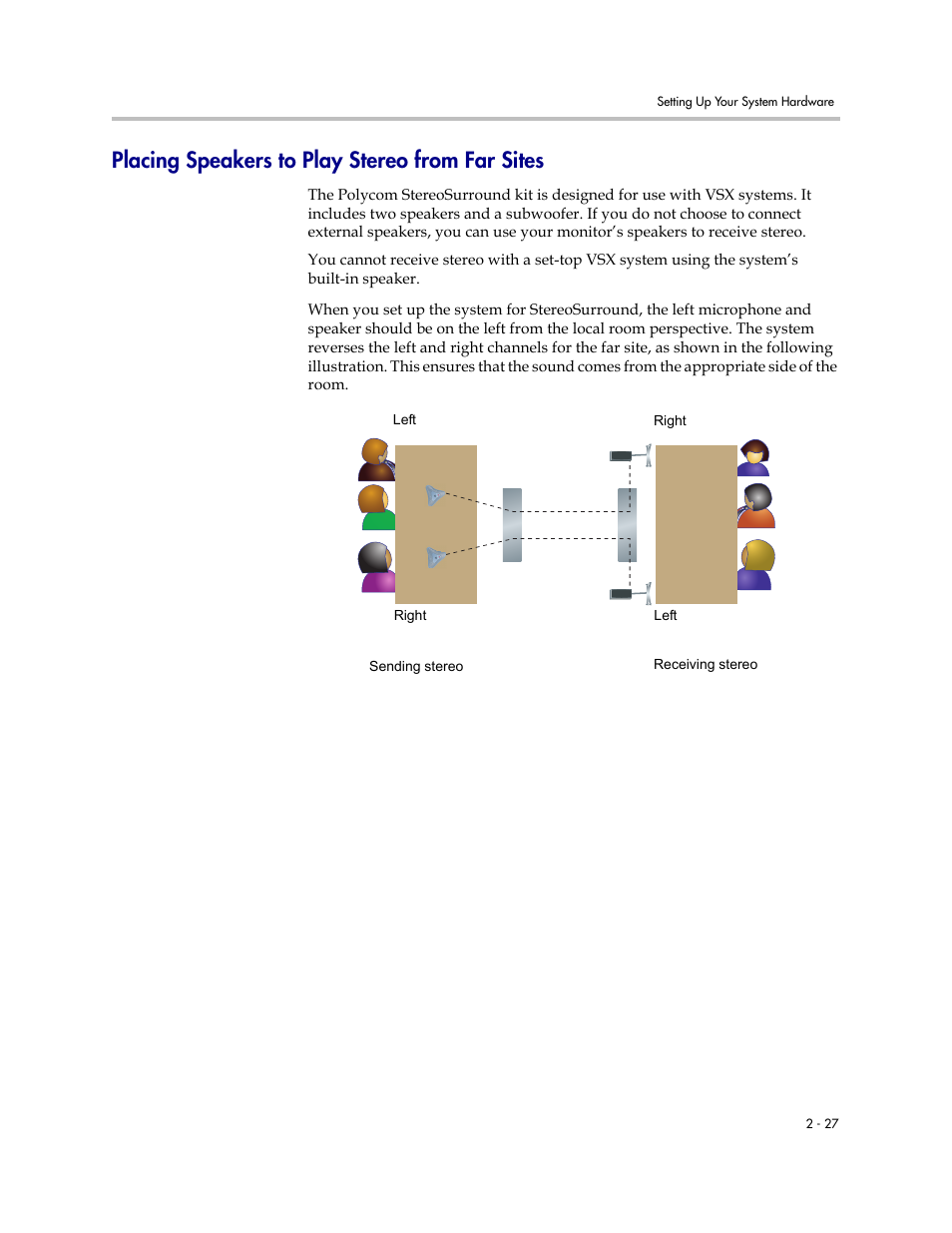 Setting Up Your System Hardware

Placing Speakers to Play Stereo from Far Sites

The Polycom StereoSurround kit is designed for use with VSX systems. It includes two speakers and a subwoofer. If you do not choose to connect external speakers, you can use your monitor's speakers to receive stereo.

You cannot receive stereo with a set-top VSX system using the system's built-in speaker.

When you set up the system for StereoSurround, the left microphone and speaker should be on the left from the local room perspective. The system reverses the left and right channels for the far site, as shown in the following illustration. This ensures that the sound comes from the appropriate side of the room.

Left

Right

Right

Left

Sending stereo

Receiving stereo

2 - 27